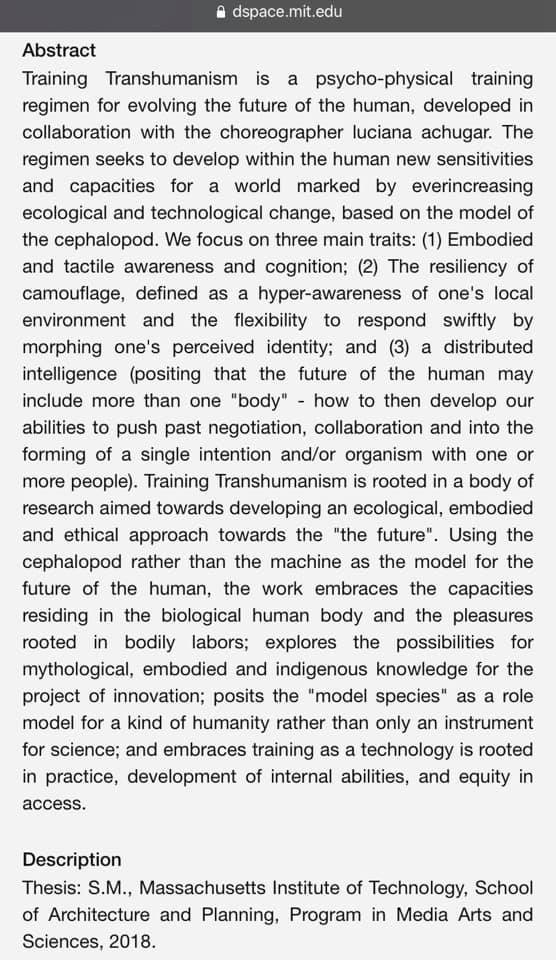 dspace.mit.edu

Abstract
Training Transhumanism is a psycho-physical training regimen for evolving the future of the human, developed in collaboration with the choreographer luciana achugar. The regimen seeks to develop within the human new sensitivities and capacities for a world marked by everincreasing ecological and technological change, based on the model of the cephalopod. We focus on three main traits: (1) Embodied and tactile awareness and cognition; (2) The resiliency of camouflage, defined as a hyper-awareness of one's local environment and the flexibility to respond swiftly by morphing one's perceived identity; and (3) a distributed intelligence (positing that the future of the human may include more than one "body" - how to then develop our abilities to push past negotiation, collaboration and into the forming of a single intention and/or organism with one or more people). Training Transhumanism is rooted in a body of research aimed towards developing an ecological, embodied and ethical approach towards the "the future". Using the cephalopod rather than the machine as the model for the future of the human, the work embraces the capacities residing in the biological human body and the pleasures rooted in bodily labors; explores the possibilities for mythological, embodied and indigenous knowledge for the project of innovation; posits the "model species" as a role model for a kind of humanity rather than only an instrument for science; and embraces training as a technology is rooted in practice, development of internal abilities, and equity in access.

Description
Thesis: S.M., Massachusetts Institute of Technology, School of Architecture and Planning, Program in Media Arts and Sciences, 2018.